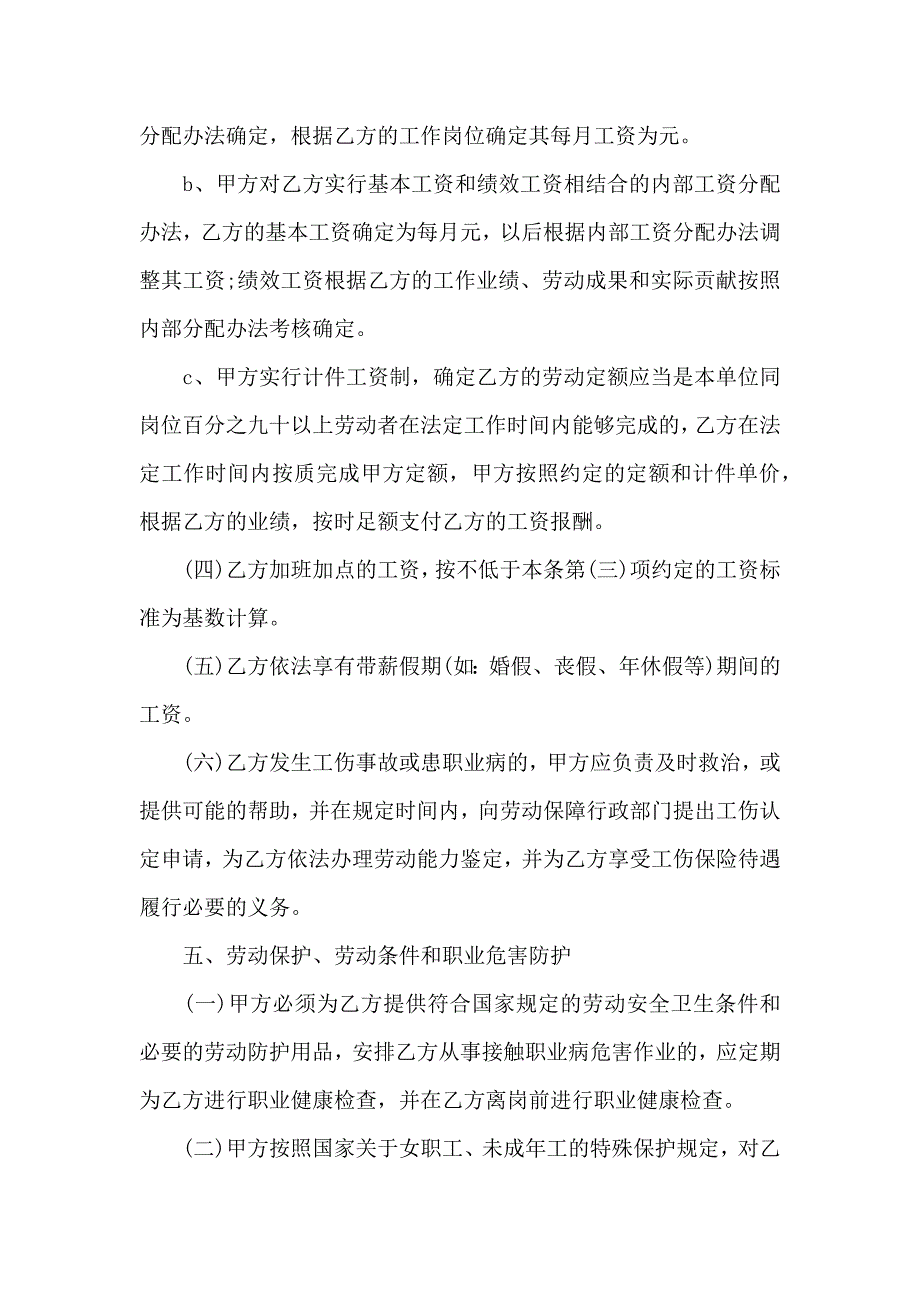 分配办法确定，根据乙方的工作岗位确定其每月工资为元。

b、甲方对乙方实行基本工资和绩效工资相结合的内部工资分配办法，乙方的基本工资确定为每月元，以后根据内部工资分配办法调整其工资;绩效工资根据乙方的工作业绩、劳动成果和实际贡献按照内部分配办法考核确定。

c、甲方实行计件工资制，确定乙方的劳动定额应当是本单位同岗位百分之九十以上劳动者在法定工作时间内能够完成的，乙方在法定工作时间内按质完成甲方定额，甲方按照约定的定额和计件单价，根据乙方的业绩，按时足额支付乙方的工资报酬。

(四)乙方加班加点的工资，按不低于本条第(三)项约定的工资标准为基数计算。

(五)乙方依法享有带薪假期(如:婚假、丧假、年休假等)期间的工资。

(六)乙方发生工伤事故或患职业病的，甲方应负责及时救治，或提供可能的帮助，并在规定时间内，向劳动保障行政部门提出工伤认定申请，为乙方依法办理劳动能力鉴定，并为乙方享受工伤保险待遇履行必要的义务。

五、劳动保护、劳动条件和职业危害防护

(一)甲方必须为乙方提供符合国家规定的劳动安全卫生条件和必要的劳动防护用品，安排乙方从事接触职业病危害作业的，应定期为乙方进行职业健康检查，并在乙方离岗前进行职业健康检查。

(二)甲方按照国家关于女职工、未成年工的特殊保护规定，对乙